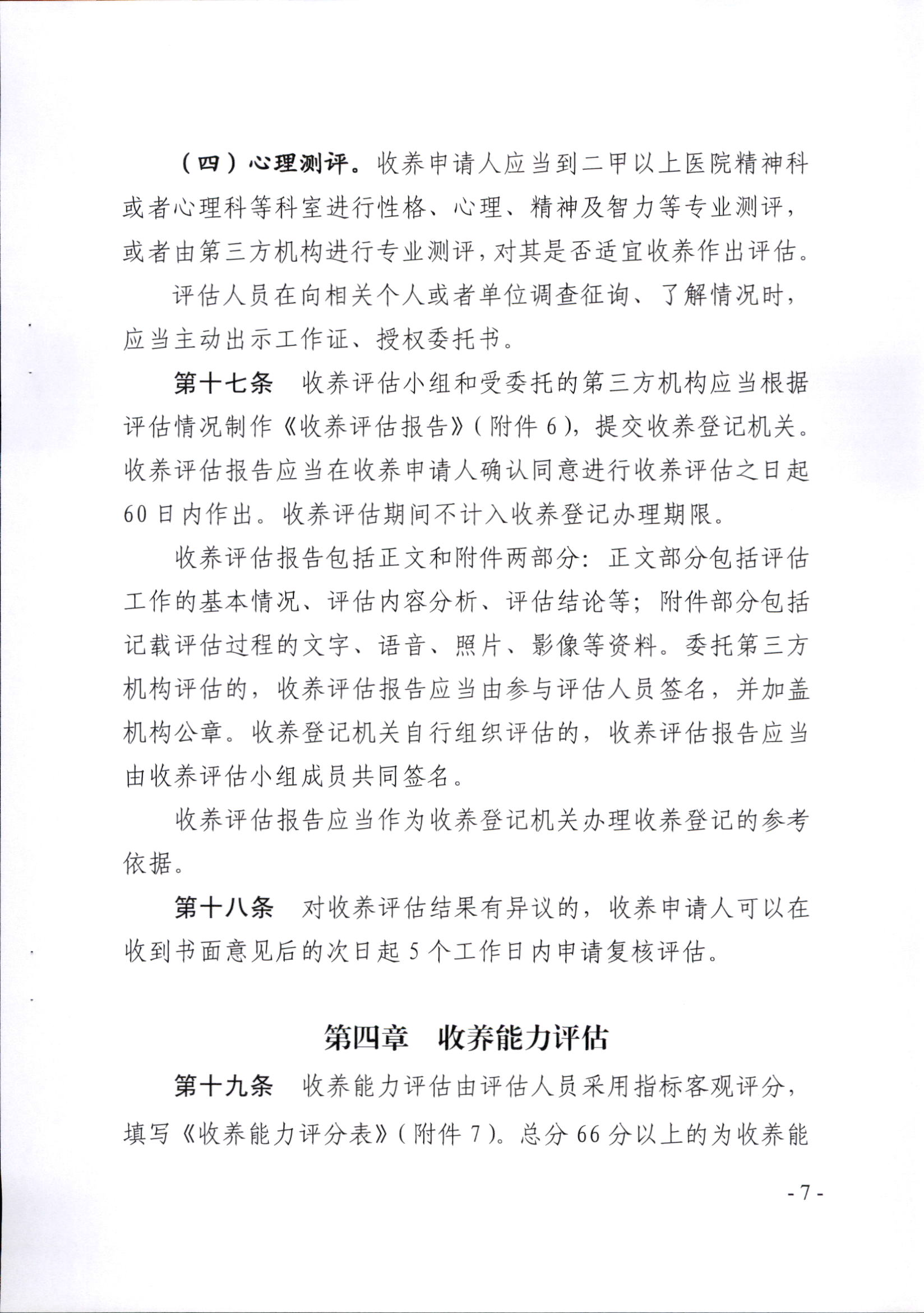 （四）心理测评。收养申请人应当到二甲以上医院精神科或者心理科等科室进行性格、心理、精神及智力等专业测评，或者由第三方机构进行专业测评，对其是否适宜收养作出评估。

评估人员在向相关个人或者单位调查征询、了解情况时，应当主动出示工作证、授权委托书。

第十七条　收养评估小组和受委托的第三方机构应当根据评估情况制作《收养评估报告》（附件 6），提交收养登记机关。收养评估报告应当在收养申请人确认同意进行收养评估之日起 60 日内作出。收养评估期间不计入收养登记办理期限。

收养评估报告包括正文和附件两部分：正文部分包括评估工作的基本情况、评估内容分析、评估结论等；附件部分包括记载评估过程的文字、语音、照片、影像等资料。委托第三方机构评估的，收养评估报告应当由参与评估人员签名，并加盖机构公章。收养登记机关自行组织评估的，收养评估报告应当由收养评估小组成员共同签名。

收养评估报告应当作为收养登记机关办理收养登记的参考依据。

第十八条　对收养评估结果有异议的，收养申请人可以在收到书面意见后的次日起 5 个工作日内申请复核评估。

第四章　收养能力评估

第十九条　收养能力评估由评估人员采用指标客观评分，填写《收养能力评分表》（附件 7）。总分 66 分以上的为收养能

- 7 -